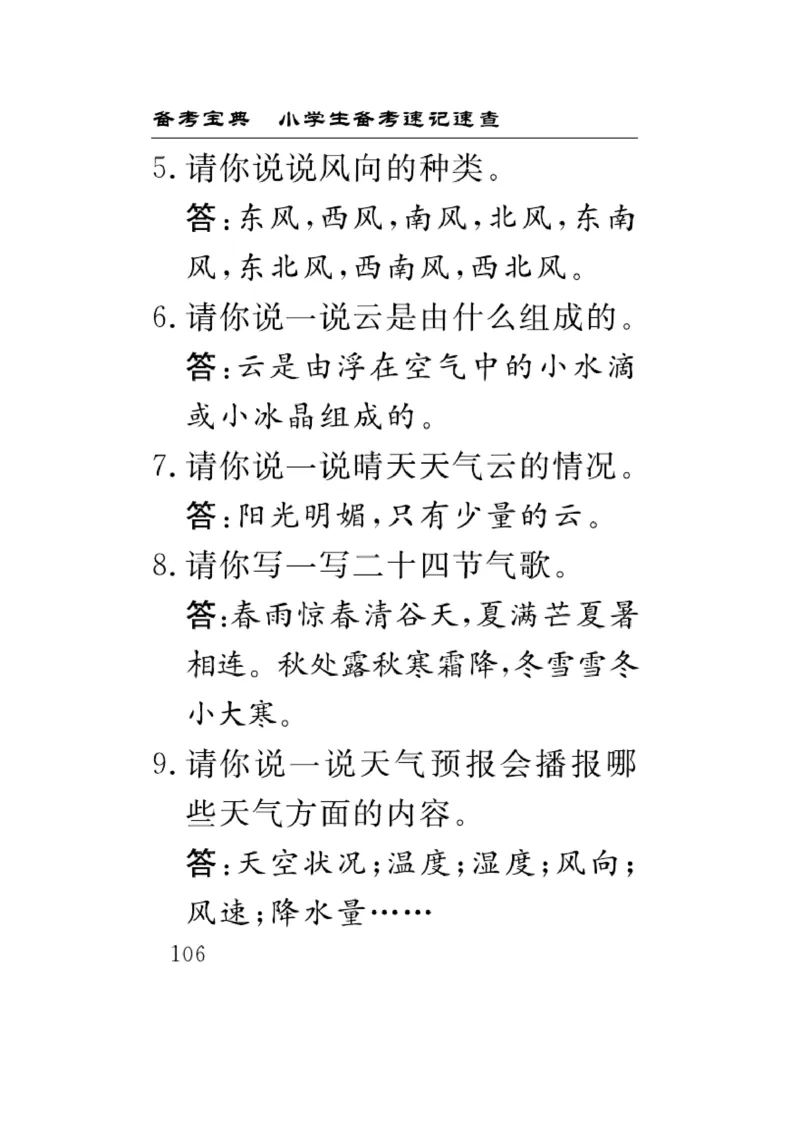 备考宝典　小学生备考速记速查

5. 请你说说风向的种类。

答：东风，西风，南风，北风，东南风，东北风，西南风，西北风。

6. 请你说一说云是由什么组成的。

答：云是由浮在空气中的小水滴或小冰晶组成的。

7. 请你说一说晴天天气云的情况。

答：阳光明媚，只有少量的云。

8. 请你写一写二十四节气歌。

答：春雨惊春清谷天，夏满芒夏暑相连。秋处露秋寒霜降，冬雪雪冬小大寒。

9. 请你说一说天气预报会播报哪些天气方面的内容。

答：天空状况；温度；湿度；风向；风速；降水量……

106